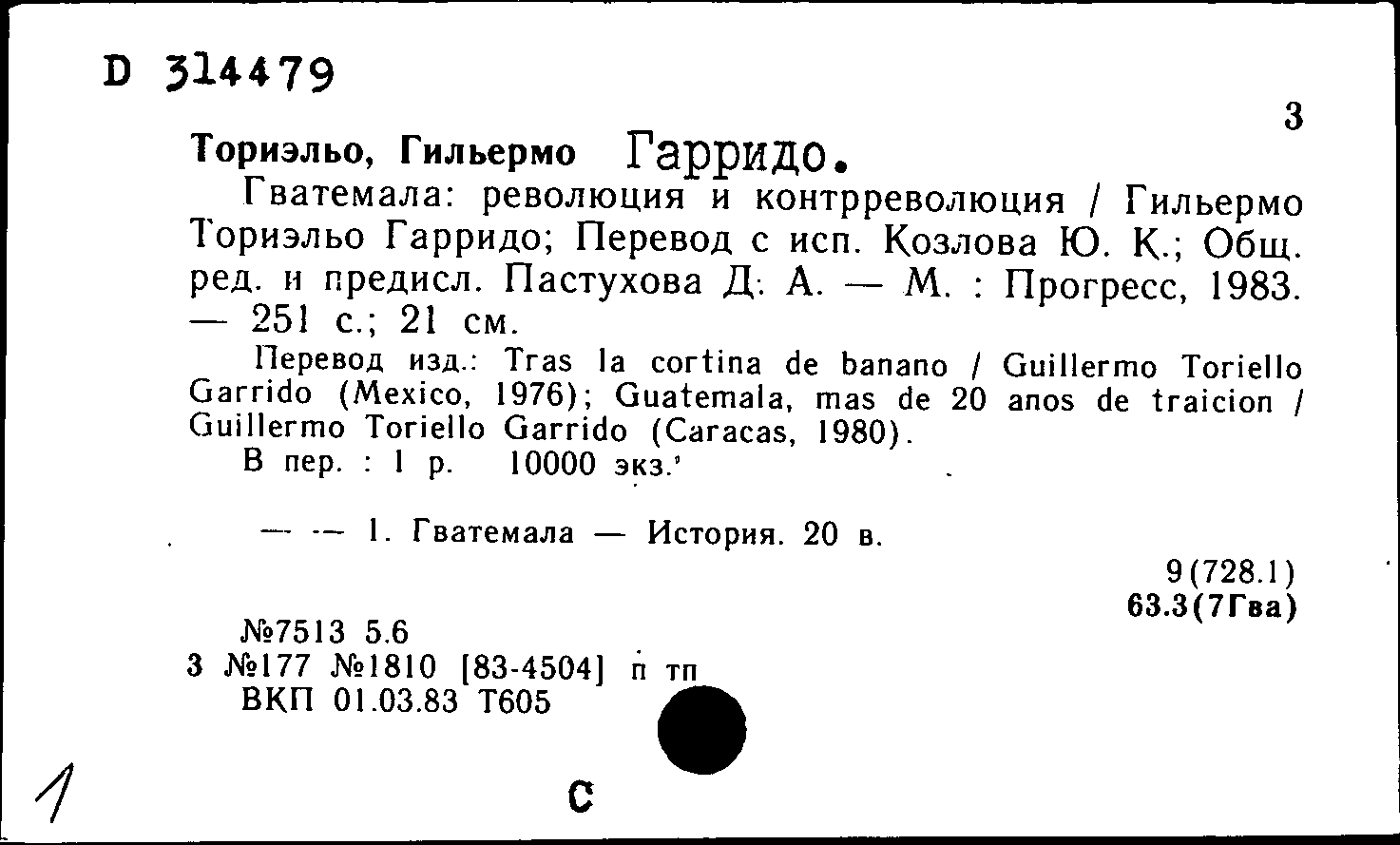 D 314479

3

Ториэльо, Гильермо Гарридо.

Гватемала: революция и контрреволюция / Гильермо Ториэльо Гарридо; Перевод с исп. Козлова Ю. К.; Общ. ред. и предисл. Пастухова Д. А. — М. : Прогресс, 1983. — 251 с.; 21 см.

Перевод изд.: Tras la cortina de banano / Guillermo Toriello Garrido (Mexico, 1976); Guatemala, mas de 20 anos de traicion / Guillermo Toriello Garrido (Caracas, 1980).

В пер. : 1 р. 10000 экз.

— — 1. Гватемала — История. 20 в.

9(728.1)
63.3(7Гва)

№7513 5.6
3 №177 №1810 [83-4504] п тп
ВКП 01.03.83 Т605

1

С